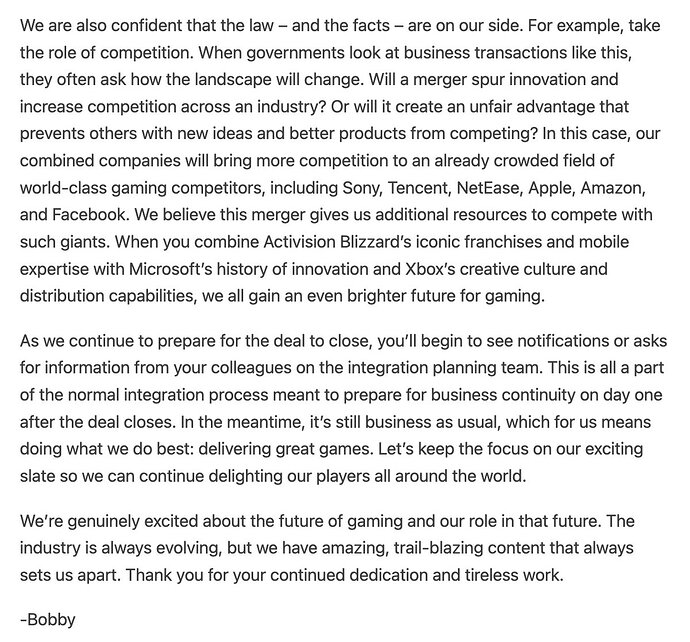 We are also confident that the law – and the facts – are on our side. For example, take the role of competition. When governments look at business transactions like this, they often ask how the landscape will change. Will a merger spur innovation and increase competition across an industry? Or will it create an unfair advantage that prevents others with new ideas and better products from competing? In this case, our combined companies will bring more competition to an already crowded field of world-class gaming competitors, including Sony, Tencent, NetEase, Apple, Amazon, and Facebook. We believe this merger gives us additional resources to compete with such giants. When you combine Activision Blizzard's iconic franchises and mobile expertise with Microsoft's history of innovation and Xbox's creative culture and distribution capabilities, we all gain an even brighter future for gaming.

As we continue to prepare for the deal to close, you'll begin to see notifications or asks for information from your colleagues on the integration planning team. This is all a part of the normal integration process meant to prepare for business continuity on day one after the deal closes. In the meantime, it's still business as usual, which for us means doing what we do best: delivering great games. Let's keep the focus on our exciting slate so we can continue delighting our players all around the world.

We're genuinely excited about the future of gaming and our role in that future. The industry is always evolving, but we have amazing, trail-blazing content that always sets us apart. Thank you for your continued dedication and tireless work.

-Bobby